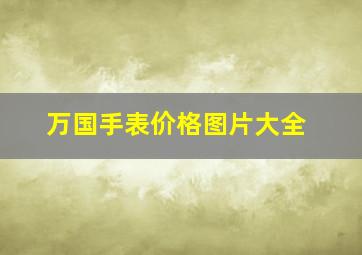 万国手表价格图片大全